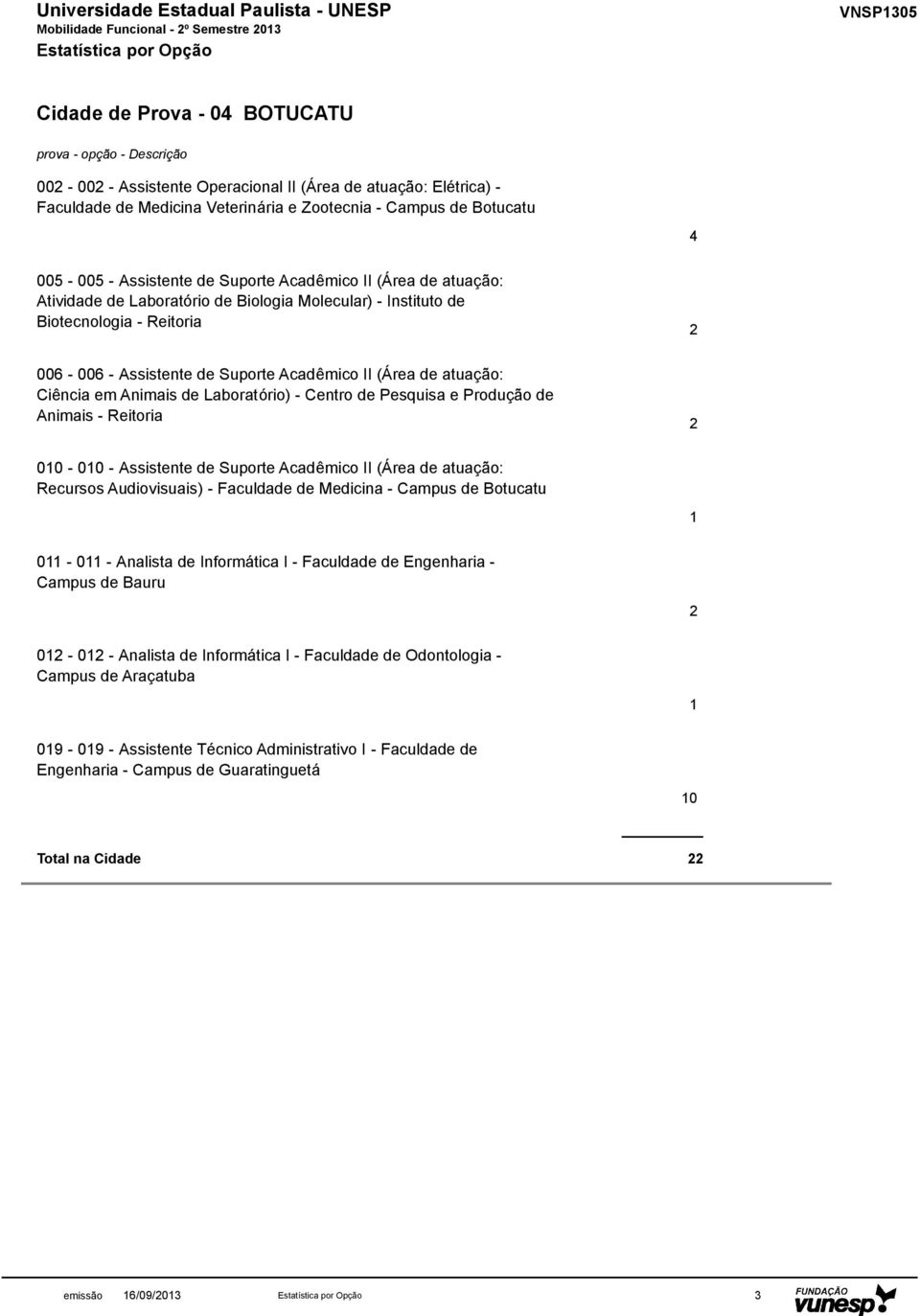 Universidade Estadual Paulista - UNESP
Mobilidade Funcional - 2º Semestre 2013
Estatística por Opção

VNSP1305

Cidade de Prova - 04 BOTUCATU

prova - opção - Descrição

002 - 002 - Assistente Operacional II (Área de atuação: Elétrica) - Faculdade de Medicina Veterinária e Zootecnia - Campus de Botucatu

4

005 - 005 - Assistente de Suporte Acadêmico II (Área de atuação: Atividade de Laboratório de Biologia Molecular) - Instituto de Biotecnologia - Reitoria

2

006 - 006 - Assistente de Suporte Acadêmico II (Área de atuação: Ciência em Animais de Laboratório) - Centro de Pesquisa e Produção de Animais - Reitoria

2

010 - 010 - Assistente de Suporte Acadêmico II (Área de atuação: Recursos Audiovisuais) - Faculdade de Medicina - Campus de Botucatu

1

011 - 011 - Analista de Informática I - Faculdade de Engenharia - Campus de Bauru

2

012 - 012 - Analista de Informática I - Faculdade de Odontologia - Campus de Araçatuba

1

019 - 019 - Assistente Técnico Administrativo I - Faculdade de Engenharia - Campus de Guaratinguetá

10

Total na Cidade 22

emissão 16/09/2013 Estatística por Opção 3

FUNDAÇÃO vunesp